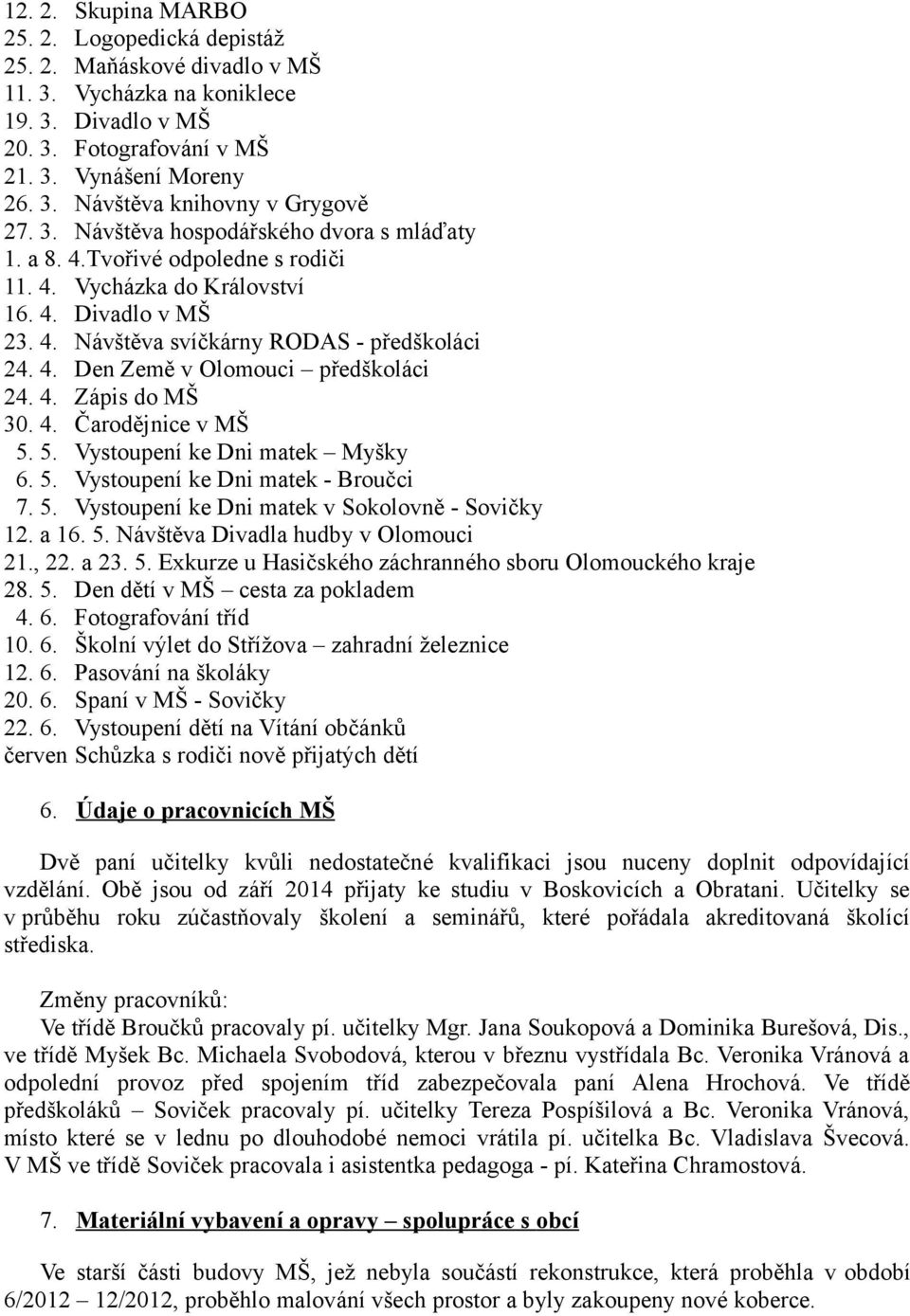 12. 2. Skupina MARBO
25. 2. Logopedická depistáž
25. 2. Maňáskové divadlo v MŠ
11. 3. Vycházka na koniklece
19. 3. Divadlo v MŠ
20. 3. Fotografování v MŠ
21. 3. Vynášení Moreny
26. 3. Návštěva knihovny v Grygově
27. 3. Návštěva hospodářského dvora s mláďaty
1. a 8. 4.Tvořivé odpoledne s rodiči
11. 4. Vycházka do Království
16. 4. Divadlo v MŠ
23. 4. Návštěva svíčkárny RODAS - předškoláci
24. 4. Den Země v Olomouci – předškoláci
24. 4. Zápis do MŠ
30. 4. Čarodějnice v MŠ
5. 5. Vystoupení ke Dni matek – Myšky
6. 5. Vystoupení ke Dni matek - Broučci
7. 5. Vystoupení ke Dni matek v Sokolovně - Sovičky
12. a 16. 5. Návštěva Divadla hudby v Olomouci
21., 22. a 23. 5. Exkurze u Hasičského záchranného sboru Olomouckého kraje
28. 5. Den dětí v MŠ – cesta za pokladem
4. 6. Fotografování tříd
10. 6. Školní výlet do Střížova – zahradní železnice
12. 6. Pasování na školáky
20. 6. Spaní v MŠ - Sovičky
22. 6. Vystoupení dětí na Vítání občánků
červen Schůzka s rodiči nově přijatých dětí

6. Údaje o pracovnicích MŠ

Dvě paní učitelky kvůli nedostatečné kvalifikaci jsou nuceny doplnit odpovídající vzdělání. Obě jsou od září 2014 přijaty ke studiu v Boskovicích a Obratani. Učitelky se v průběhu roku zúčastňovaly školení a seminářů, které pořádala akreditovaná školící střediska.

Změny pracovníků:
Ve třídě Broučků pracovaly pí. učitelky Mgr. Jana Soukopová a Dominika Burešová, Dis., ve třídě Myšek Bc. Michaela Svobodová, kterou v březnu vystřídala Bc. Veronika Vránová a odpolední provoz před spojením tříd zabezpečovala paní Alena Hrochová. Ve třídě předškoláků – Soviček pracovaly pí. učitelky Tereza Pospíšilová a Bc. Veronika Vránová, místo které se v lednu po dlouhodobé nemoci vrátila pí. učitelka Bc. Vladislava Švecová. V MŠ ve třídě Soviček pracovala i asistentka pedagoga - pí. Kateřina Chramostová.

7. Materiální vybavení a opravy – spolupráce s obcí

Ve starší části budovy MŠ, jež nebyla součástí rekonstrukce, která proběhla v období 6/2012 – 12/2012, proběhlo malování všech prostor a byly zakoupeny nové koberce.